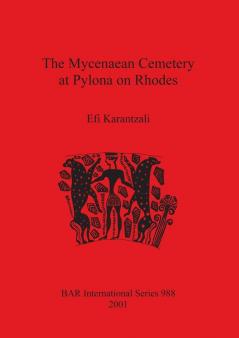 The Mycenaean Cemetery at Pylona on Rhodes

Efi Karantzali

BAR International Series 988
2001